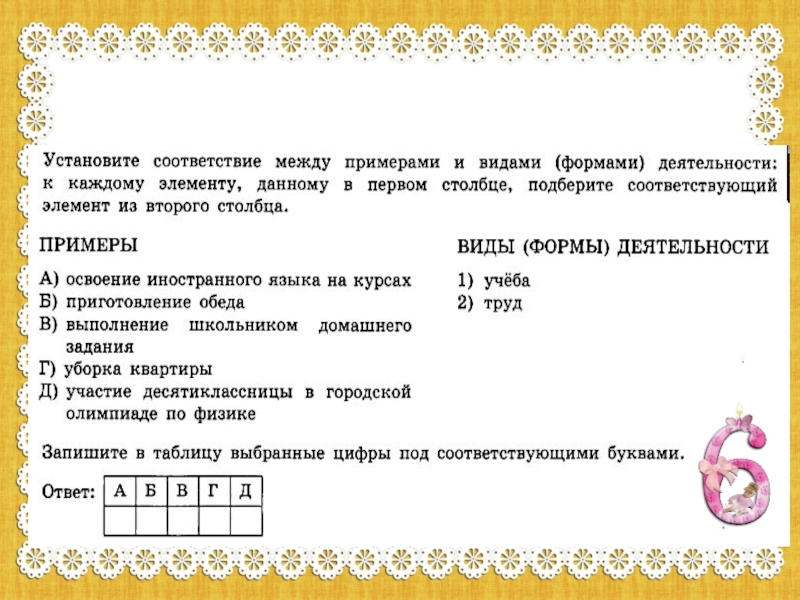 Установите соответствие между примерами и видами (формами) деятельности: к каждому элементу, данному в первом столбце, подберите соответствующий элемент из второго столбца.

ПРИМЕРЫ

А) освоение иностранного языка на курсах
Б) приготовление обеда
В) выполнение школьником домашнего задания
Г) уборка квартиры
Д) участие десятиклассницы в городской олимпиаде по физике

ВИДЫ (ФОРМЫ) ДЕЯТЕЛЬНОСТИ

1) учёба
2) труд

Запишите в таблицу выбранные цифры под соответствующими буквами.

Ответ:
| А | Б | В | Г | Д |
|---|---|---|---|---|
|  |  |  |  |  |

6